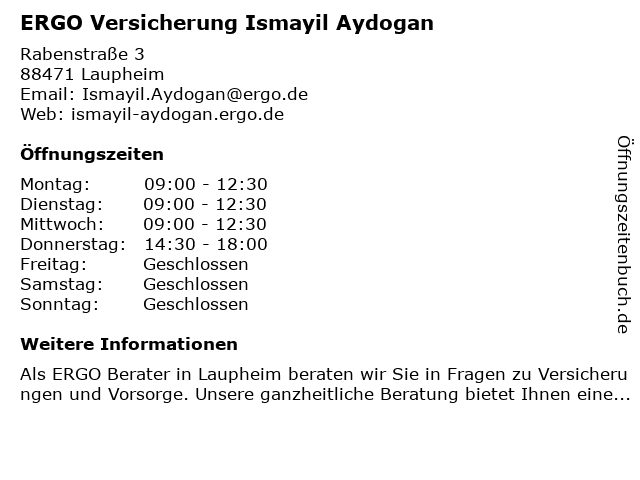 ERGO Versicherung Ismayil Aydogan

Rabenstraße 3
88471 Laupheim
Email: Ismayil.Aydogan@ergo.de
Web: ismayil-aydogan.ergo.de

Öffnungszeiten

Montag: 09:00 - 12:30
Dienstag: 09:00 - 12:30
Mittwoch: 09:00 - 12:30
Donnerstag: 14:30 - 18:00
Freitag: Geschlossen
Samstag: Geschlossen
Sonntag: Geschlossen

Weitere Informationen

Als ERGO Berater in Laupheim beraten wir Sie in Fragen zu Versicherungen und Vorsorge. Unsere ganzheitliche Beratung bietet Ihnen eine...

Öffnungszeitenbuch.de